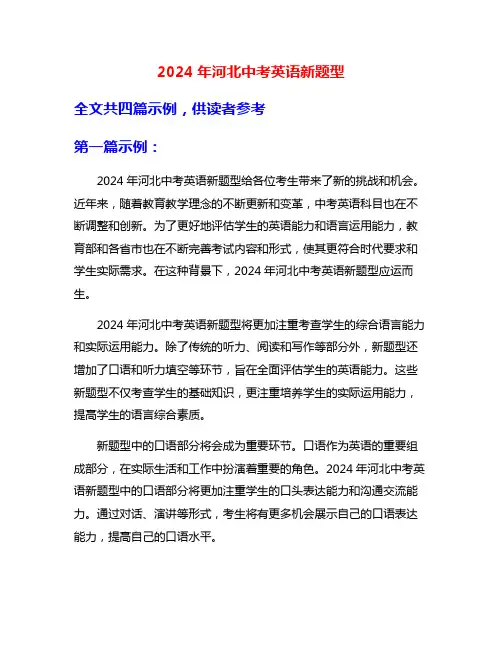 2024 年河北中考英语新题型

全文共四篇示例，供读者参考

第一篇示例：

2024 年河北中考英语新题型给各位考生带来了新的挑战和机会。近年来，随着教育教学理念的不断更新和变革，中考英语科目也在不断调整和创新。为了更好地评估学生的英语能力和语言运用能力，教育部和各省市也在不断完善考试内容和形式，使其更符合时代要求和学生实际需求。在这种背景下，2024 年河北中考英语新题型应运而生。

2024 年河北中考英语新题型将更加注重考查学生的综合语言能力和实际运用能力。除了传统的听力、阅读和写作等部分外，新题型还增加了口语和听力填空等环节，旨在全面评估学生的英语能力。这些新题型不仅考查学生的基础知识，更注重培养学生的实际运用能力，提高学生的语言综合素质。

新题型中的口语部分将会成为重要环节。口语作为英语的重要组成部分，在实际生活和工作中扮演着重要的角色。2024 年河北中考英语新题型中的口语部分将更加注重学生的口头表达能力和沟通交流能力。通过对话、演讲等形式，考生将有更多机会展示自己的口语表达能力，提高自己的口语水平。